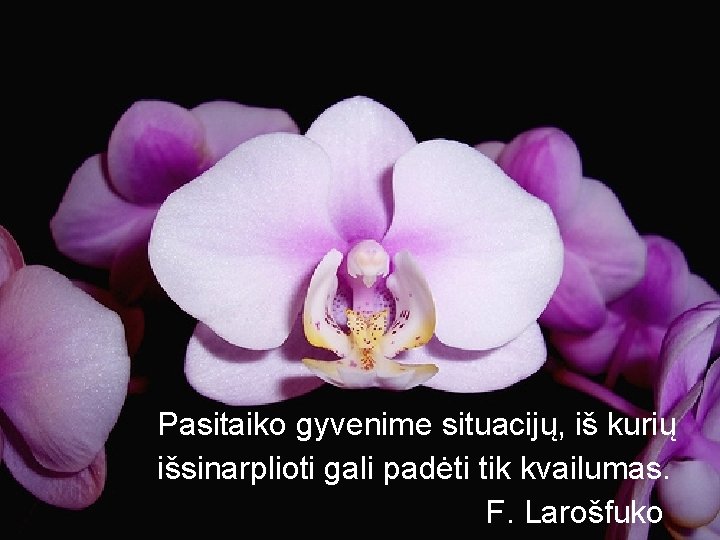 Pasitaiko gyvenime situacijų, iš kurių išsinarplioti gali padėti tik kvailumas.
F. Larošfuko